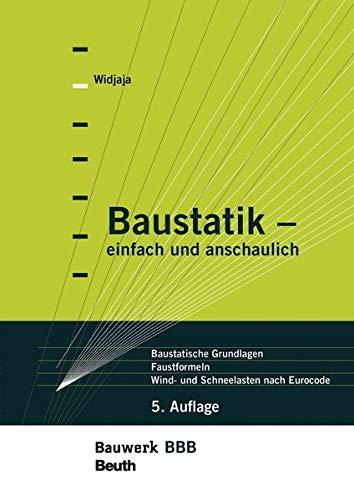 Widjaja

Baustatik – einfach und anschaulich

Baustatische Grundlagen
Faustformeln
Wind- und Schneelasten nach Eurocode

5. Auflage

Bauwerk BBB
Beuth